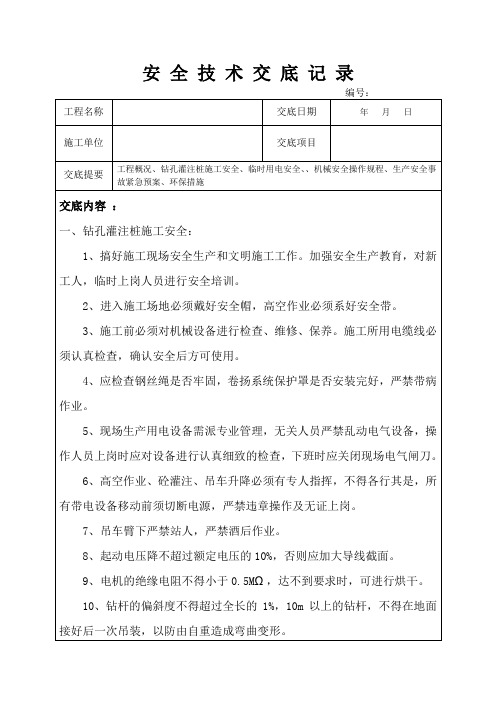 安 全 技 术 交 底 记 录

编号：

| 工程名称 |  | 交底日期 | 年 月 日 |
|---|---|---|---|
| 施工单位 |  | 交底项目 |  |
| 交底提要 | 工程概况、钻孔灌注桩施工安全、临时用电安全、、机械安全操作规程、生产安全事故紧急预案、环保措施 | | |

交底内容 ：

一、钻孔灌注桩施工安全：

1、搞好施工现场安全生产和文明施工工作。加强安全生产教育，对新工人，临时上岗人员进行安全培训。

2、进入施工场地必须戴好安全帽，高空作业必须系好安全带。

3、施工前必须对机械设备进行检查、维修、保养。施工所用电缆线必须认真检查，确认安全后方可使用。

4、应检查钢丝绳是否牢固，卷扬系统保护罩是否安装完好，严禁带病作业。

5、现场生产用电设备需派专业管理，无关人员严禁乱动电气设备，操作人员上岗时应对设备进行认真细致的检查，下班时应关闭现场电气闸刀。

6、高空作业、砼灌注、吊车升降必须有专人指挥，不得各行其是，所有带电设备移动前须切断电源，严禁违章操作及无证上岗。

7、吊车臂下严禁站人，严禁酒后作业。

8、起动电压降不超过额定电压的 10%，否则应加大导线截面。

9、电机的绝缘电阻不得小于 0.5MΩ，达不到要求时，可进行烘干。

10、钻杆的偏斜度不得超过全长的 1%，10m 以上的钻杆，不得在地面接好后一次吊装，以防由自重造成弯曲变形。